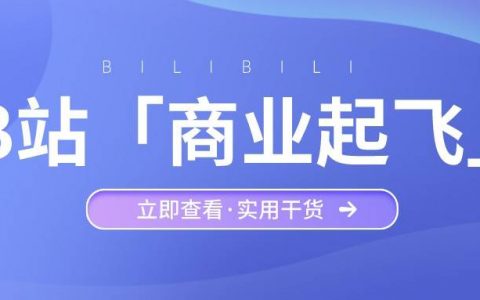 BILIBILI

B站「商业起飞」

立即查看·实用干货 →